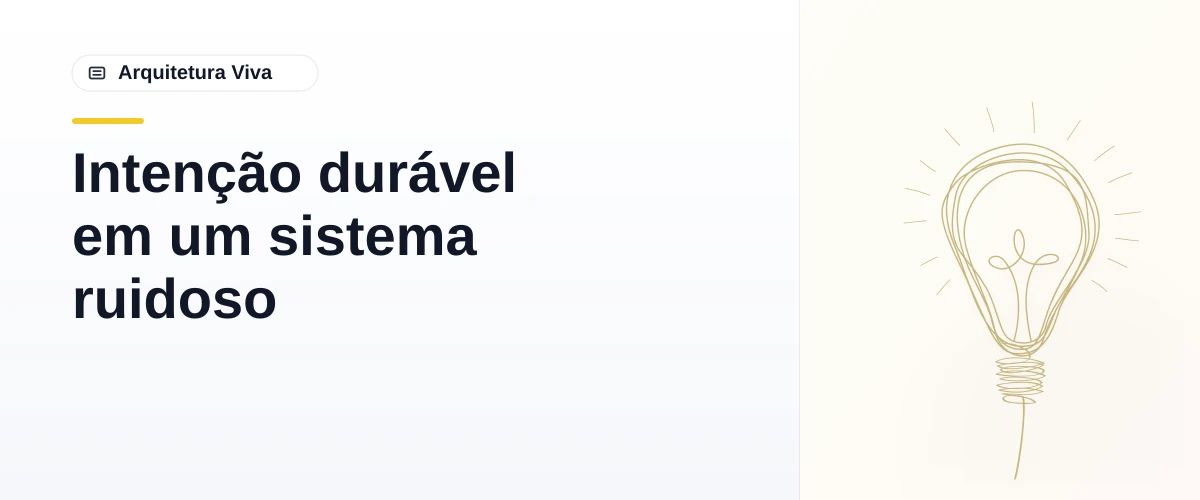 Arquitetura Viva

Intenção durável em um sistema ruidoso